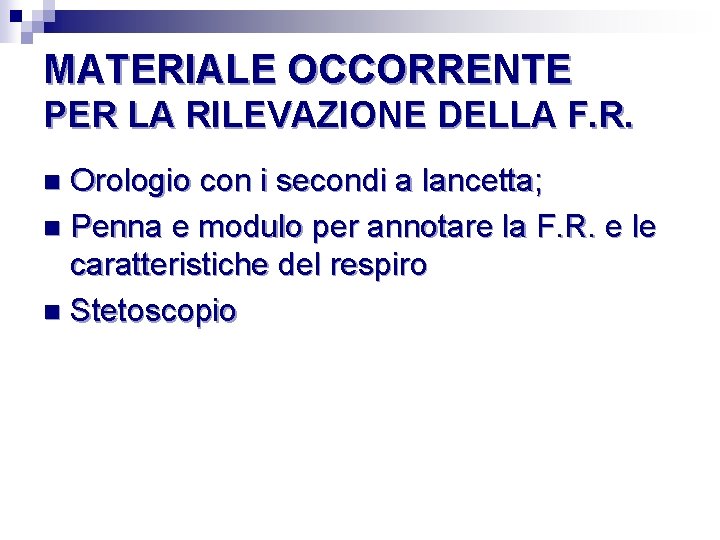 MATERIALE OCCORRENTE
PER LA RILEVAZIONE DELLA F.R.

• Orologio con i secondi a lancetta;
• Penna e modulo per annotare la F.R. e le caratteristiche del respiro
• Stetoscopio